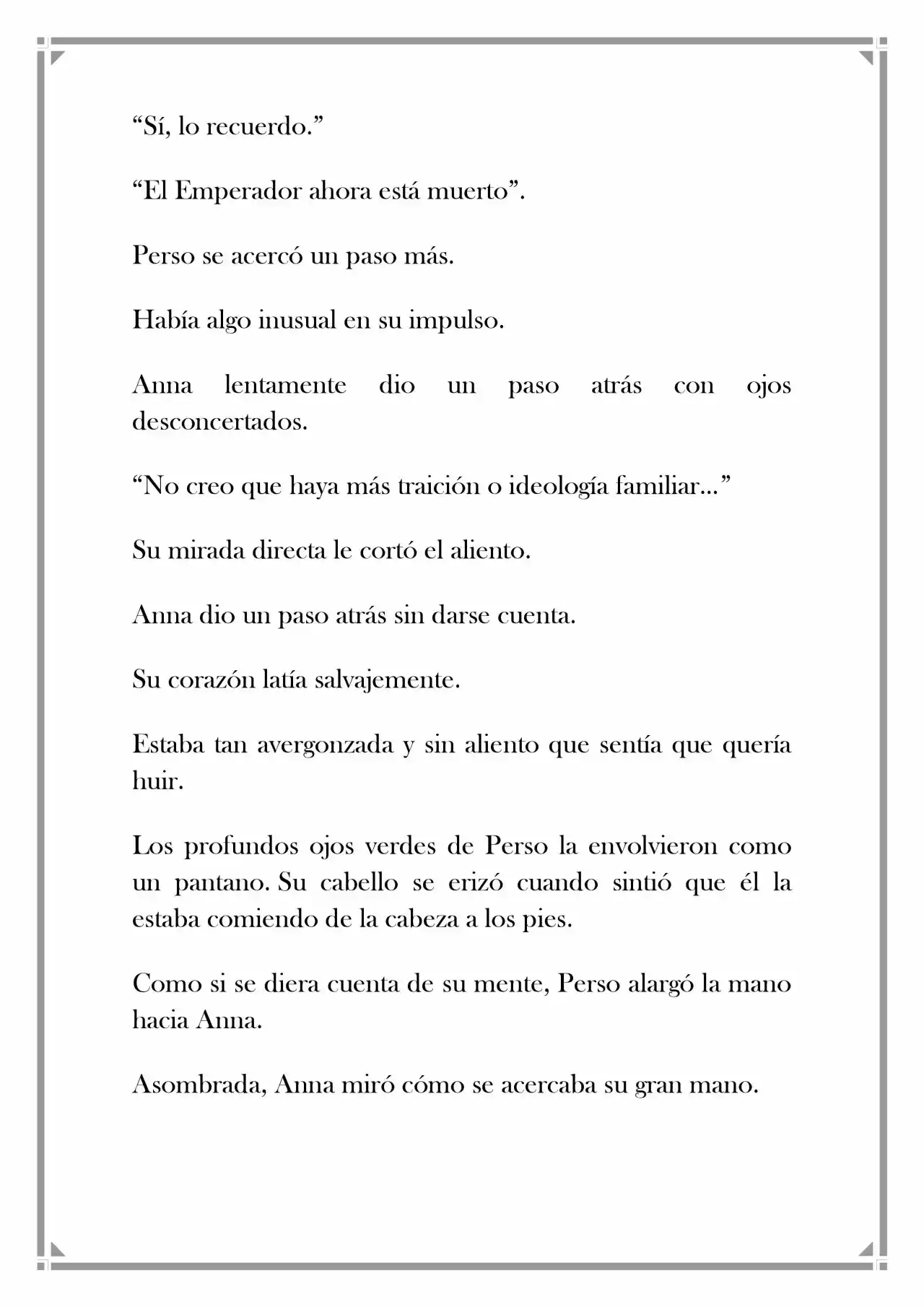 "Sí, lo recuerdo."

"El Emperador ahora está muerto".

Perso se acercó un paso más.

Había algo inusual en su impulso.

Anna lentamente dio un paso atrás con ojos desconcertados.

"No creo que haya más traición o ideología familiar..."

Su mirada directa le cortó el aliento.

Anna dio un paso atrás sin darse cuenta.

Su corazón latía salvajemente.

Estaba tan avergonzada y sin aliento que sentía que quería huir.

Los profundos ojos verdes de Perso la envolvieron como un pantano. Su cabello se erizó cuando sintió que él la estaba comiendo de la cabeza a los pies.

Como si se diera cuenta de su mente, Perso alargó la mano hacia Anna.

Asombrada, Anna miró cómo se acercaba su gran mano.